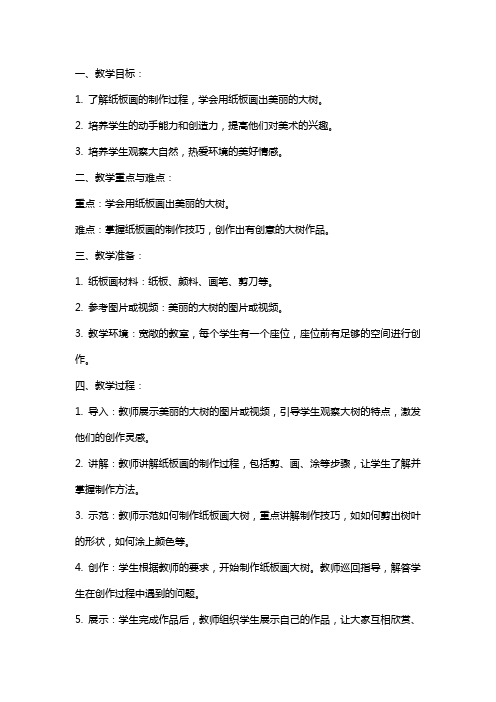 一、教学目标：

1. 了解纸板画的制作过程，学会用纸板画出美丽的大树。

2. 培养学生的动手能力和创造力，提高他们对美术的兴趣。

3. 培养学生观察大自然，热爱环境的美好情感。

二、教学重点与难点：

重点：学会用纸板画出美丽的大树。

难点：掌握纸板画的制作技巧，创作出有创意的大树作品。

三、教学准备：

1. 纸板画材料：纸板、颜料、画笔、剪刀等。

2. 参考图片或视频：美丽的大树的图片或视频。

3. 教学环境：宽敞的教室，每个学生有一个座位，座位前有足够的空间进行创作。

四、教学过程：

1. 导入：教师展示美丽的大树的图片或视频，引导学生观察大树的特点，激发他们的创作灵感。

2. 讲解：教师讲解纸板画的制作过程，包括剪、画、涂等步骤，让学生了解并掌握制作方法。

3. 示范：教师示范如何制作纸板画大树，重点讲解制作技巧，如如何剪出树叶的形状，如何涂上颜色等。

4. 创作：学生根据教师的要求，开始制作纸板画大树。教师巡回指导，解答学生在创作过程中遇到的问题。

5. 展示：学生完成作品后，教师组织学生展示自己的作品，让大家互相欣赏、